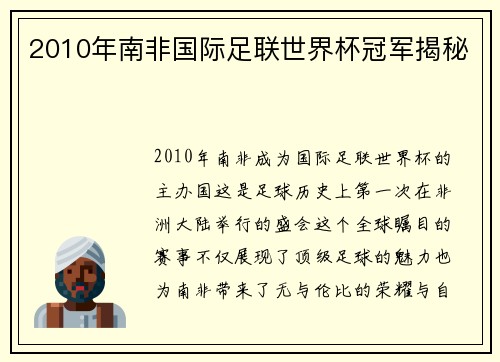 2010年南非国际足联世界杯冠军揭秘

2010年南非成为国际足联世界杯的主办国这是足球历史上第一次在非洲大陆举行的盛会这个全球瞩目的赛事不仅展现了顶级足球的魅力也为南非带来了无与伦比的荣耀与自